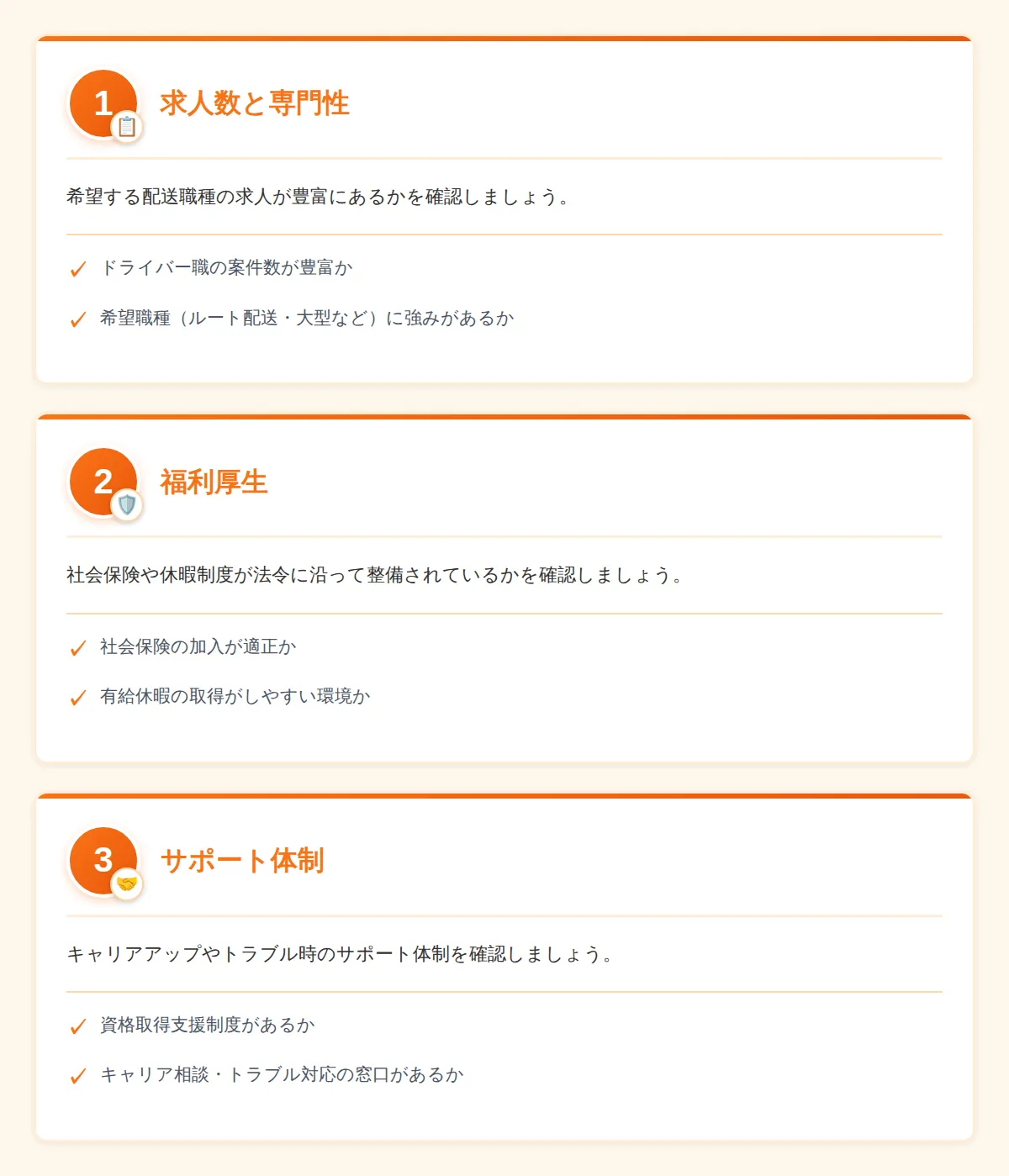 1 求人数と専門性

希望する配送職種の求人が豊富にあるかを確認しましょう。

✓ ドライバー職の案件数が豊富か

✓ 希望職種（ルート配送・大型など）に強みがあるか

2 福利厚生

社会保険や休暇制度が法令に沿って整備されているかを確認しましょう。

✓ 社会保険の加入が適正か

✓ 有給休暇の取得がしやすい環境か

3 サポート体制

キャリアアップやトラブル時のサポート体制を確認しましょう。

✓ 資格取得支援制度があるか

✓ キャリア相談・トラブル対応の窓口があるか